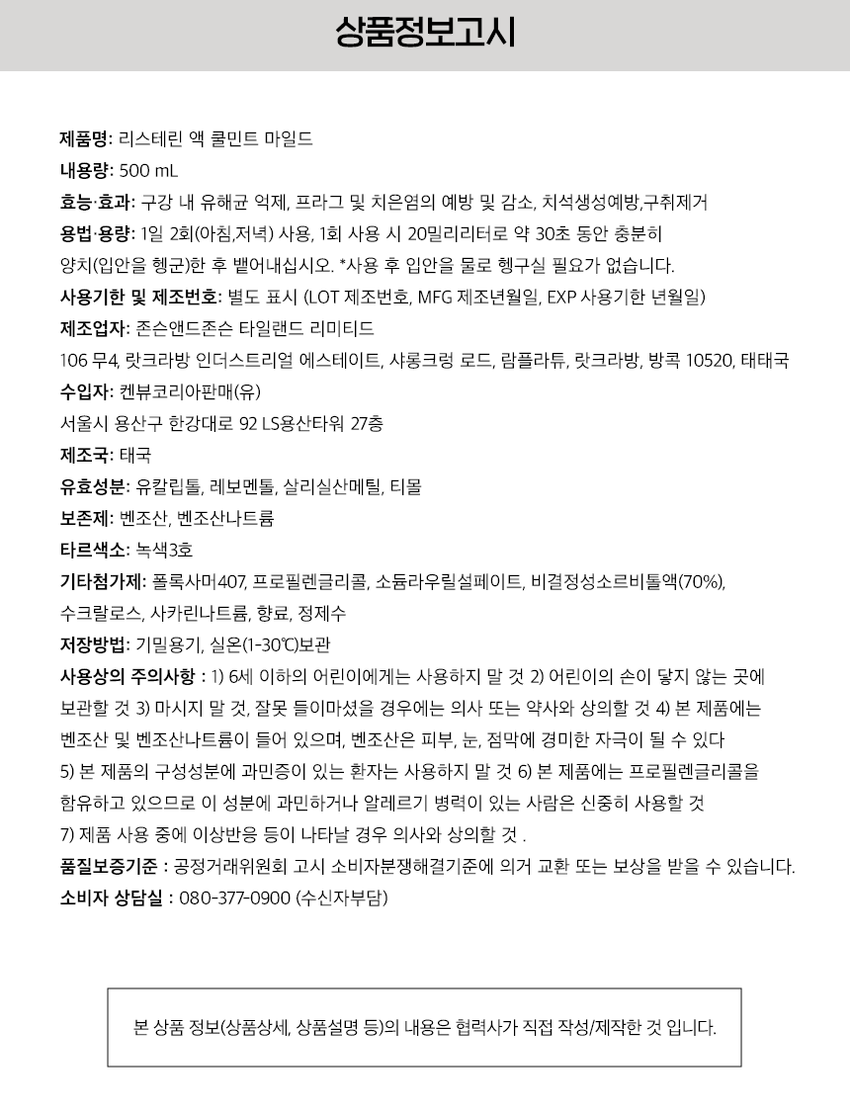 상품정보고시

제품명: 리스테린 액 쿨민트 마일드
내용량: 500 mL
효능·효과: 구강 내 유해균 억제, 프라그 및 치은염의 예방 및 감소, 치석생성예방,구취제거
용법·용량: 1일 2회(아침,저녁) 사용, 1회 사용 시 20밀리리터로 약 30초 동안 충분히 양치(입안을 헹군)한 후 뱉어내십시오. *사용 후 입안을 물로 헹구실 필요가 없습니다.
사용기한 및 제조번호: 별도 표시 (LOT 제조번호, MFG 제조년월일, EXP 사용기한 년월일)
제조업자: 존슨앤드존슨 타일랜드 리미티드
106 무4, 랏크라방 인더스트리얼 에스테이트, 샤롱크렁 로드, 람플라튜, 랏크라방, 방콕 10520, 태태국
수입자: 켄뷰코리아판매(유)
서울시 용산구 한강대로 92 LS용산타워 27층
제조국: 태국
유효성분: 유칼립톨, 레보멘톨, 살리실산메틸, 티몰
보존제: 벤조산, 벤조산나트륨
타르색소: 녹색3호
기타첨가제: 폴록사머407, 프로필렌글리콜, 소듐라우릴설페이트, 비결정성소르비톨액(70%), 수크랄로스, 사카린나트륨, 향료, 정제수
저장방법: 기밀용기, 실온(1-30℃)보관
사용상의 주의사항 : 1) 6세 이하의 어린이에게는 사용하지 말 것 2) 어린이의 손이 닿지 않는 곳에 보관할 것 3) 마시지 말 것, 잘못 들이마셨을 경우에는 의사 또는 약사와 상의할 것 4) 본 제품에는 벤조산 및 벤조산나트륨이 들어 있으며, 벤조산은 피부, 눈, 점막에 경미한 자극이 될 수 있다 5) 본 제품의 구성성분에 과민증이 있는 환자는 사용하지 말 것 6) 본 제품에는 프로필렌글리콜을 함유하고 있으므로 이 성분에 과민하거나 알레르기 병력이 있는 사람은 신중히 사용할 것 7) 제품 사용 중에 이상반응 등이 나타날 경우 의사와 상의할 것 .
품질보증기준 : 공정거래위원회 고시 소비자분쟁해결기준에 의거 교환 또는 보상을 받을 수 있습니다.
소비자 상담실 : 080-377-0900 (수신자부담)

본 상품 정보(상품상세, 상품설명 등)의 내용은 협력사가 직접 작성/제작한 것 입니다.